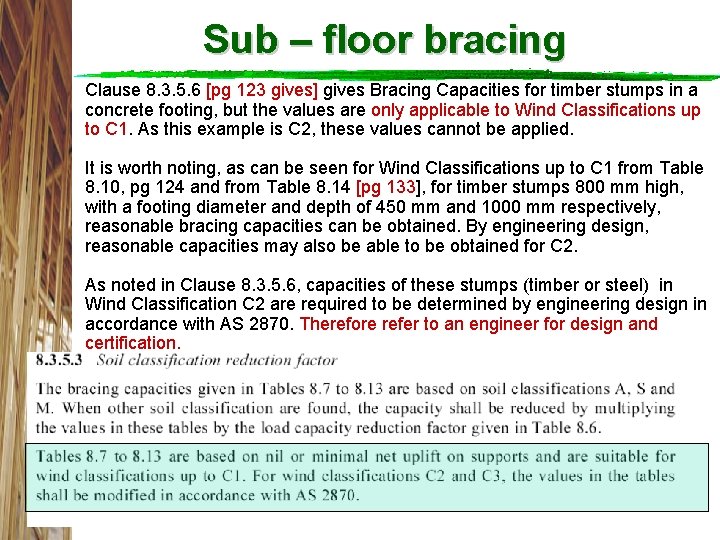 Sub – floor bracing

Clause 8.3.5.6 [pg 123 gives] gives Bracing Capacities for timber stumps in a concrete footing, but the values are only applicable to Wind Classifications up to C1. As this example is C2, these values cannot be applied.

It is worth noting, as can be seen for Wind Classifications up to C1 from Table 8.10, pg 124 and from Table 8.14 [pg 133], for timber stumps 800 mm high, with a footing diameter and depth of 450 mm and 1000 mm respectively, reasonable bracing capacities can be obtained. By engineering design, reasonable capacities may also be able to be obtained for C2.

As noted in Clause 8.3.5.6, capacities of these stumps (timber or steel) in Wind Classification C2 are required to be determined by engineering design in accordance with AS 2870. Therefore refer to an engineer for design and certification.

8.3.5.3 Soil classification reduction factor

The bracing capacities given in Tables 8.7 to 8.13 are based on soil classifications A, S and M. When other soil classification are found, the capacity shall be reduced by multiplying the values in these tables by the load capacity reduction factor given in Table 8.6.

Tables 8.7 to 8.13 are based on nil or minimal net uplift on supports and are suitable for wind classifications up to C1. For wind classifications C2 and C3, the values in the tables shall be modified in accordance with AS 2870.